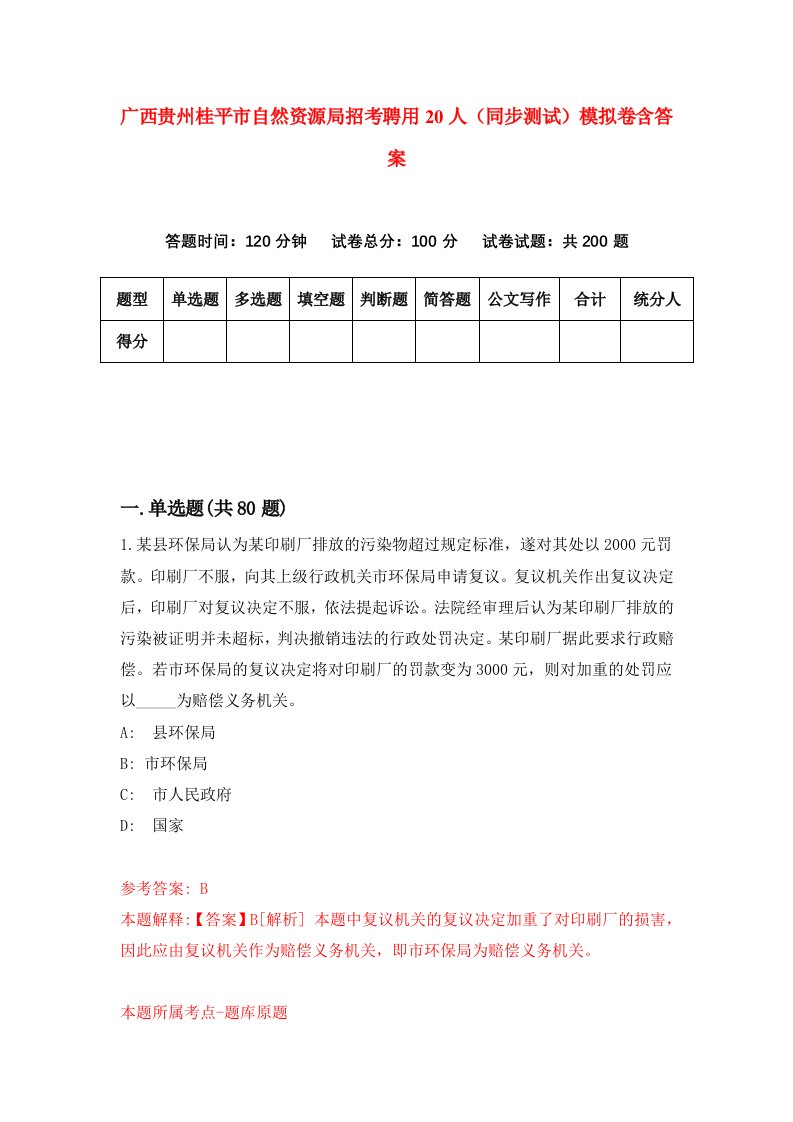 广西贵州桂平市自然资源局招考聘用20人（同步测试）模拟卷含答案

答题时间：120分钟　试卷总分：100分　试卷试题：共200题

| 题型 | 单选题 | 多选题 | 填空题 | 判断题 | 简答题 | 公文写作 | 合计 | 统分人 |
|---|---|---|---|---|---|---|---|---|
| 得分 | | | | | | | | |

一.单选题(共80题)

1.某县环保局认为某印刷厂排放的污染物超过规定标准，遂对其处以2000元罚款。印刷厂不服，向其上级行政机关市环保局申请复议。复议机关作出复议决定后，印刷厂对复议决定不服，依法提起诉讼。法院经审理后认为某印刷厂排放的污染被证明并未超标，判决撤销违法的行政处罚决定。某印刷厂据此要求行政赔偿。若市环保局的复议决定将对印刷厂的罚款变为3000元，则对加重的处罚应以_____为赔偿义务机关。

A:　县环保局

B: 市环保局

C:　市人民政府

D:　国家

参考答案: B

本题解释:【答案】B[解析] 本题中复议机关的复议决定加重了对印刷厂的损害，因此应由复议机关作为赔偿义务机关，即市环保局为赔偿义务机关。

本题所属考点-题库原题